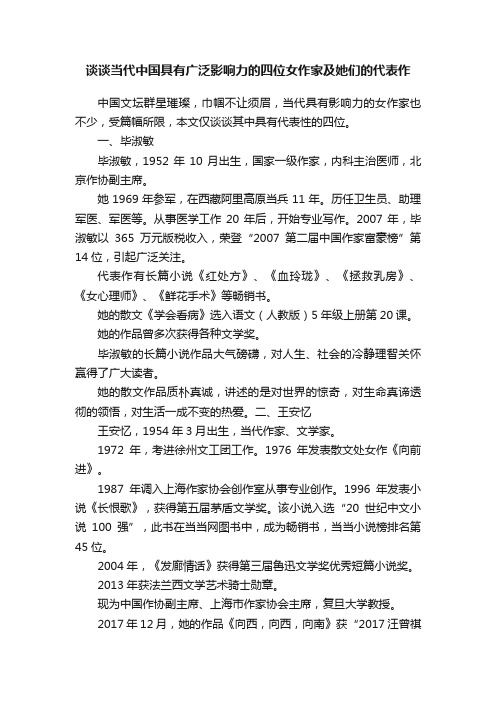 谈谈当代中国具有广泛影响力的四位女作家及她们的代表作

中国文坛群星璀璨，巾帼不让须眉，当代具有影响力的女作家也不少，受篇幅所限，本文仅谈谈其中具有代表性的四位。

一、毕淑敏

毕淑敏，1952 年 10 月出生，国家一级作家，内科主治医师，北京作协副主席。

她 1969 年参军，在西藏阿里高原当兵 11 年。历任卫生员、助理军医、军医等。从事医学工作 20 年后，开始专业写作。2007 年，毕淑敏以 365 万元版税收入，荣登“2007 第二届中国作家富豪榜”第 14 位，引起广泛关注。

代表作有长篇小说《红处方》、《血玲珑》、《拯救乳房》、《女心理师》、《鲜花手术》等畅销书。

她的散文《学会看病》选入语文（人教版）5 年级上册第 20 课。

她的作品曾多次获得各种文学奖。

毕淑敏的长篇小说作品大气磅礴，对人生、社会的冷静理智关怀赢得了广大读者。

她的散文作品质朴真诚，讲述的是对世界的惊奇，对生命真谛透彻的领悟，对生活一成不变的热爱。二、王安忆

王安忆，1954 年 3 月出生，当代作家、文学家。

1972 年，考进徐州文工团工作。1976 年发表散文处女作《向前进》。

1987 年调入上海作家协会创作室从事专业创作。1996 年发表小说《长恨歌》，获得第五届茅盾文学奖。该小说入选“20 世纪中文小说 100 强”，此书在当当网图书中，成为畅销书，当当小说榜排名第 45 位。

2004 年，《发廊情话》获得第三届鲁迅文学奖优秀短篇小说奖。

2013 年获法兰西文学艺术骑士勋章。

现为中国作协副主席、上海市作家协会主席，复旦大学教授。

2017 年 12 月，她的作品《向西，向西，向南》获“2017 汪曾祺